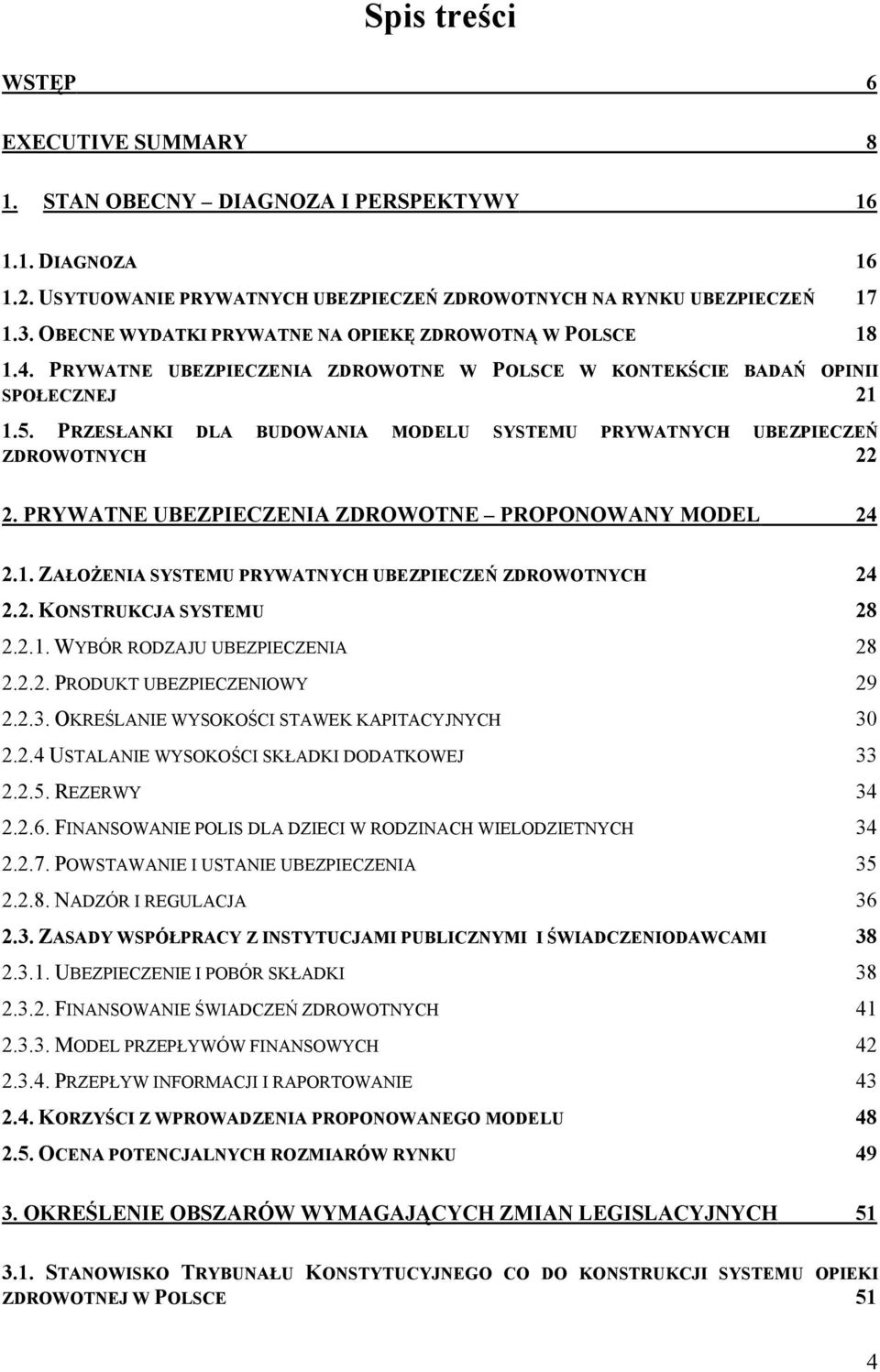 Spis treści

WSTĘP 6

EXECUTIVE SUMMARY 8

1. STAN OBECNY – DIAGNOZA I PERSPEKTYWY 16

1.1. DIAGNOZA 16
1.2. USYTUOWANIE PRYWATNYCH UBEZPIECZEŃ ZDROWOTNYCH NA RYNKU UBEZPIECZEŃ 17
1.3. OBECNE WYDATKI PRYWATNE NA OPIEKĘ ZDROWOTNĄ W POLSCE 18
1.4. PRYWATNE UBEZPIECZENIA ZDROWOTNE W POLSCE W KONTEKŚCIE BADAŃ OPINII SPOŁECZNEJ 21
1.5. PRZESŁANKI DLA BUDOWANIA MODELU SYSTEMU PRYWATNYCH UBEZPIECZEŃ ZDROWOTNYCH 22

2. PRYWATNE UBEZPIECZENIA ZDROWOTNE – PROPONOWANY MODEL 24

2.1. ZAŁOŻENIA SYSTEMU PRYWATNYCH UBEZPIECZEŃ ZDROWOTNYCH 24
2.2. KONSTRUKCJA SYSTEMU 28
2.2.1. WYBÓR RODZAJU UBEZPIECZENIA 28
2.2.2. PRODUKT UBEZPIECZENIOWY 29
2.2.3. OKREŚLANIE WYSOKOŚCI STAWEK KAPITACYJNYCH 30
2.2.4 USTALANIE WYSOKOŚCI SKŁADKI DODATKOWEJ 33
2.2.5. REZERWY 34
2.2.6. FINANSOWANIE POLIS DLA DZIECI W RODZINACH WIELODZIETNYCH 34
2.2.7. POWSTAWANIE I USTANIE UBEZPIECZENIA 35
2.2.8. NADZÓR I REGULACJA 36
2.3. ZASADY WSPÓŁPRACY Z INSTYTUCJAMI PUBLICZNYMI I ŚWIADCZENIODAWCAMI 38
2.3.1. UBEZPIECZENIE I POBÓR SKŁADKI 38
2.3.2. FINANSOWANIE ŚWIADCZEŃ ZDROWOTNYCH 41
2.3.3. MODEL PRZEPŁYWÓW FINANSOWYCH 42
2.3.4. PRZEPŁYW INFORMACJI I RAPORTOWANIE 43
2.4. KORZYŚCI Z WPROWADZENIA PROPONOWANEGO MODELU 48
2.5. OCENA POTENCJALNYCH ROZMIARÓW RYNKU 49

3. OKREŚLENIE OBSZARÓW WYMAGAJĄCYCH ZMIAN LEGISLACYJNYCH 51

3.1. STANOWISKO TRYBUNAŁU KONSTYTUCYJNEGO CO DO KONSTRUKCJI SYSTEMU OPIEKI ZDROWOTNEJ W POLSCE 51

4